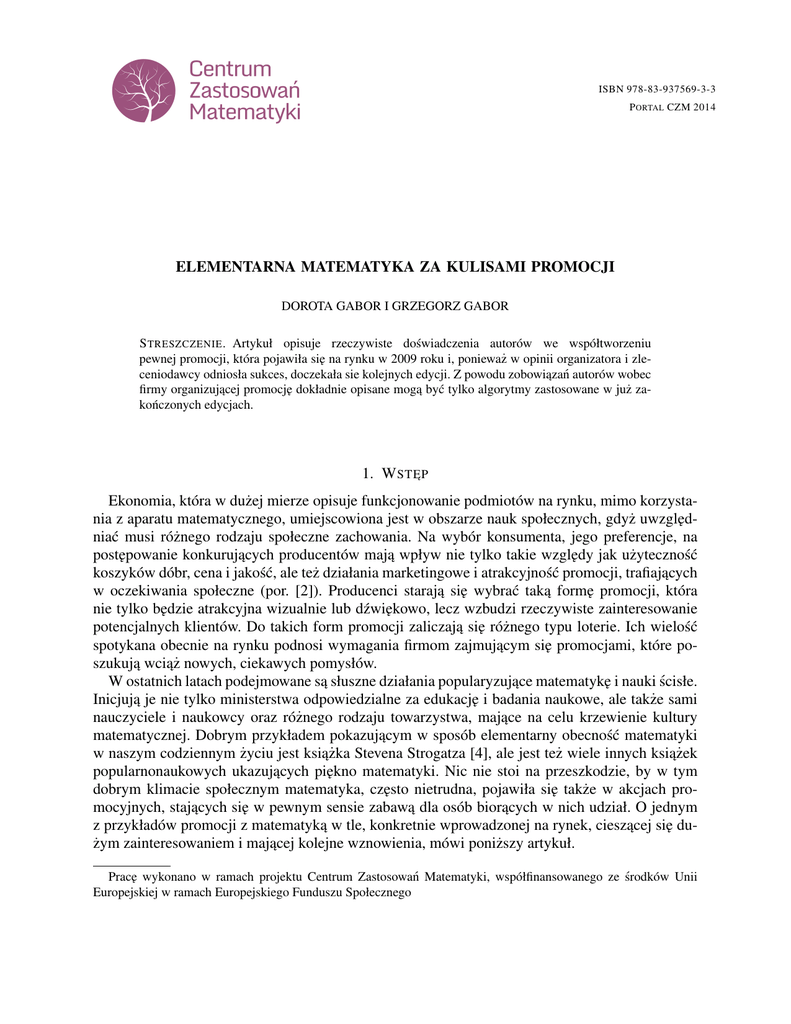 Centrum Zastosowań Matematyki

ISBN 978-83-937569-3-3
PORTAL CZM 2014

ELEMENTARNA MATEMATYKA ZA KULISAMI PROMOCJI

DOROTA GABOR I GRZEGORZ GABOR

STRESZCZENIE. Artykuł opisuje rzeczywiste doświadczenia autorów we współtworzeniu pewnej promocji, która pojawiła się na rynku w 2009 roku i, ponieważ w opinii organizatora i zleceniodawcy odniosła sukces, doczekała sie kolejnych edycji. Z powodu zobowiązań autorów wobec firmy organizującej promocję dokładnie opisane mogą być tylko algorytmy zastosowane w już zakończonych edycjach.

1. WSTĘP

Ekonomia, która w dużej mierze opisuje funkcjonowanie podmiotów na rynku, mimo korzystania z aparatu matematycznego, umiejscowiona jest w obszarze nauk społecznych, gdyż uwzględniać musi różnego rodzaju społeczne zachowania. Na wybór konsumenta, jego preferencje, na postępowanie konkurujących producentów mają wpływ nie tylko takie względy jak użyteczność koszyków dóbr, cena i jakość, ale też działania marketingowe i atrakcyjność promocji, trafiających w oczekiwania społeczne (por. [2]). Producenci starają się wybrać taką formę promocji, która nie tylko będzie atrakcyjna wizualnie lub dźwiękowo, lecz wzbudzi rzeczywiste zainteresowanie potencjalnych klientów. Do takich form promocji zaliczają się różnego typu loterie. Ich wielość spotykana obecnie na rynku podnosi wymagania firmom zajmującym się promocjami, które poszukują wciąż nowych, ciekawych pomysłów.
W ostatnich latach podejmowane są słuszne działania popularyzujące matematykę i nauki ścisłe. Inicjują je nie tylko ministerstwa odpowiedzialne za edukację i badania naukowe, ale także sami nauczyciele i naukowcy oraz różnego rodzaju towarzystwa, mające na celu krzewienie kultury matematycznej. Dobrym przykładem pokazującym w sposób elementarny obecność matematyki w naszym codziennym życiu jest książka Stevena Strogatza [4], ale jest też wiele innych książek popularnonaukowych ukazujących piękno matematyki. Nic nie stoi na przeszkodzie, by w tym dobrym klimacie społecznym matematyka, często nietrudna, pojawiła się także w akcjach promocyjnych, stających się w pewnym sensie zabawą dla osób biorących w nich udział. O jednym z przykładów promocji z matematyką w tle, konkretnie wprowadzonej na rynek, cieszącej się dużym zainteresowaniem i mającej kolejne wznowienia, mówi poniższy artykuł.

Pracę wykonano w ramach projektu Centrum Zastosowań Matematyki, współfinansowanego ze środków Unii Europejskiej w ramach Europejskiego Funduszu Społecznego